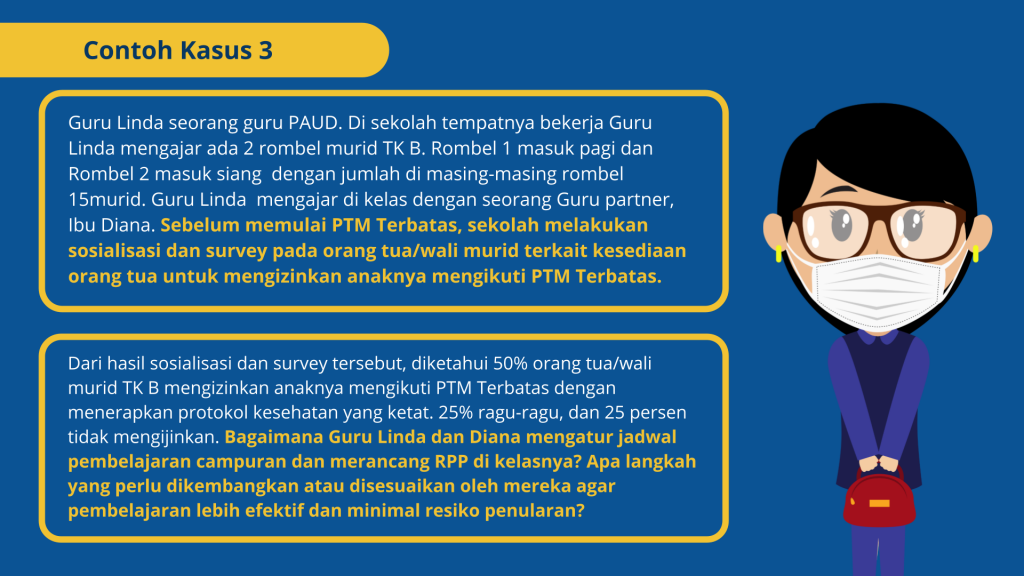 Contoh Kasus 3

Guru Linda seorang guru PAUD. Di sekolah tempatnya bekerja Guru Linda mengajar ada 2 rombel murid TK B. Rombel 1 masuk pagi dan Rombel 2 masuk siang  dengan jumlah di masing-masing rombel 15murid. Guru Linda  mengajar di kelas dengan seorang Guru partner, Ibu Diana. Sebelum memulai PTM Terbatas, sekolah melakukan sosialisasi dan survey pada orang tua/wali murid terkait kesediaan orang tua untuk mengizinkan anaknya mengikuti PTM Terbatas.

Dari hasil sosialisasi dan survey tersebut, diketahui 50% orang tua/wali murid TK B mengizinkan anaknya mengikuti PTM Terbatas dengan menerapkan protokol kesehatan yang ketat. 25% ragu-ragu, dan 25 persen tidak mengijinkan. Bagaimana Guru Linda dan Diana mengatur jadwal pembelajaran campuran dan merancang RPP di kelasnya? Apa langkah yang perlu dikembangkan atau disesuaikan oleh mereka agar pembelajaran lebih efektif dan minimal resiko penularan?